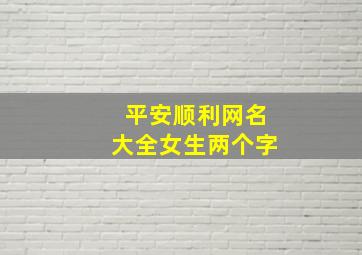 平安顺利网名
大全女生两个字